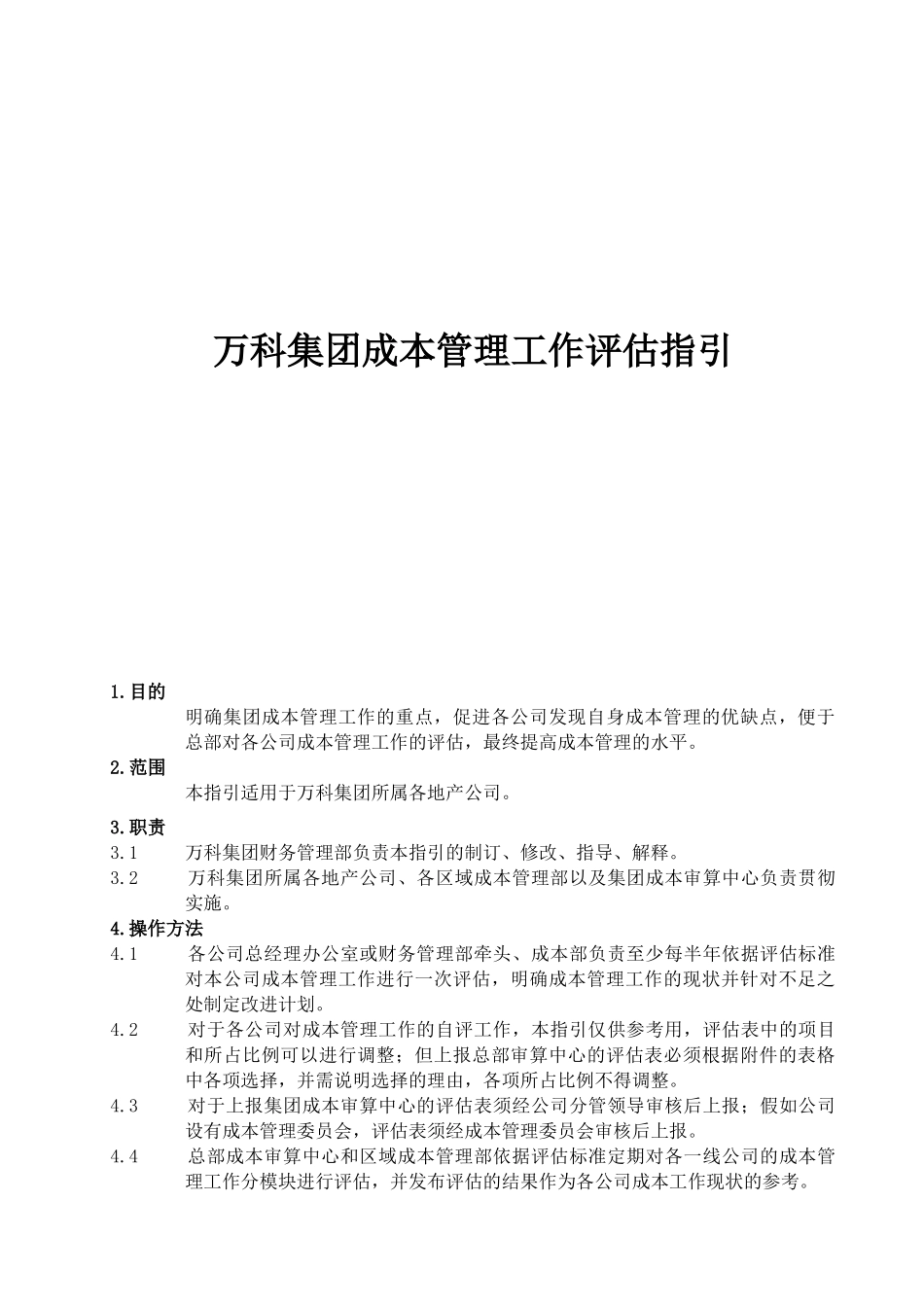 万科集团成本管理工作评估指引

1.目的

明确集团成本管理工作的重点，促进各公司发现自身成本管理的优缺点，便于总部对各公司成本管理工作的评估，最终提高成本管理的水平。

2.范围

本指引适用于万科集团所属各地产公司。

3.职责

3.1 万科集团财务管理部负责本指引的制订、修改、指导、解释。

3.2 万科集团所属各地产公司、各区域成本管理部以及集团成本审算中心负责贯彻实施。

4.操作方法

4.1 各公司总经理办公室或财务管理部牵头、成本部负责至少每半年依据评估标准对本公司成本管理工作进行一次评估，明确成本管理工作的现状并针对不足之处制定改进计划。

4.2 对于各公司对成本管理工作的自评工作，本指引仅供参考用，评估表中的项目和所占比例可以进行调整；但上报总部审算中心的评估表必须根据附件的表格中各项选择，并需说明选择的理由，各项所占比例不得调整。

4.3 对于上报集团成本审算中心的评估表须经公司分管领导审核后上报；假如公司设有成本管理委员会，评估表须经成本管理委员会审核后上报。

4.4 总部成本审算中心和区域成本管理部依据评估标准定期对各一线公司的成本管理工作分模块进行评估，并发布评估的结果作为各公司成本工作现状的参考。